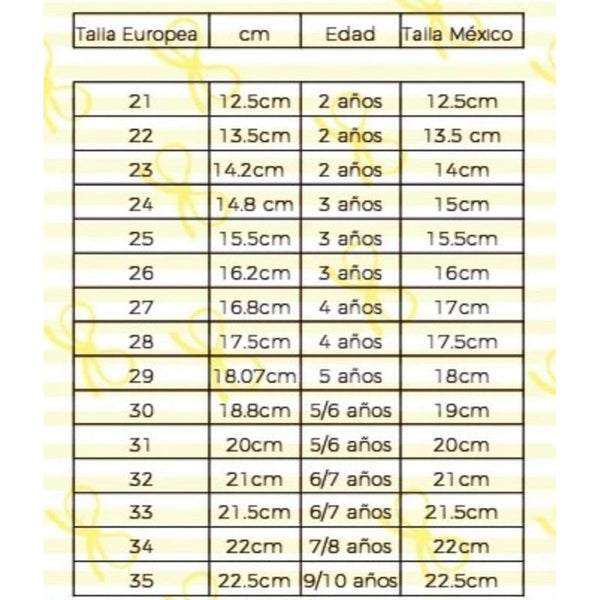 | Talla Europea | cm | Edad | Talla México |
|---|---|---|---|
| 21 | 12.5cm | 2 años | 12.5cm |
| 22 | 13.5cm | 2 años | 13.5 cm |
| 23 | 14.2cm | 2 años | 14cm |
| 24 | 14.8 cm | 3 años | 15cm |
| 25 | 15.5cm | 3 años | 15.5cm |
| 26 | 16.2cm | 3 años | 16cm |
| 27 | 16.8cm | 4 años | 17cm |
| 28 | 17.5cm | 4 años | 17.5cm |
| 29 | 18.07cm | 5 años | 18cm |
| 30 | 18.8cm | 5/6 años | 19cm |
| 31 | 20cm | 5/6 años | 20cm |
| 32 | 21cm | 6/7 años | 21cm |
| 33 | 21.5cm | 6/7 años | 21.5cm |
| 34 | 22cm | 7/8 años | 22cm |
| 35 | 22.5cm | 9/10 años | 22.5cm |